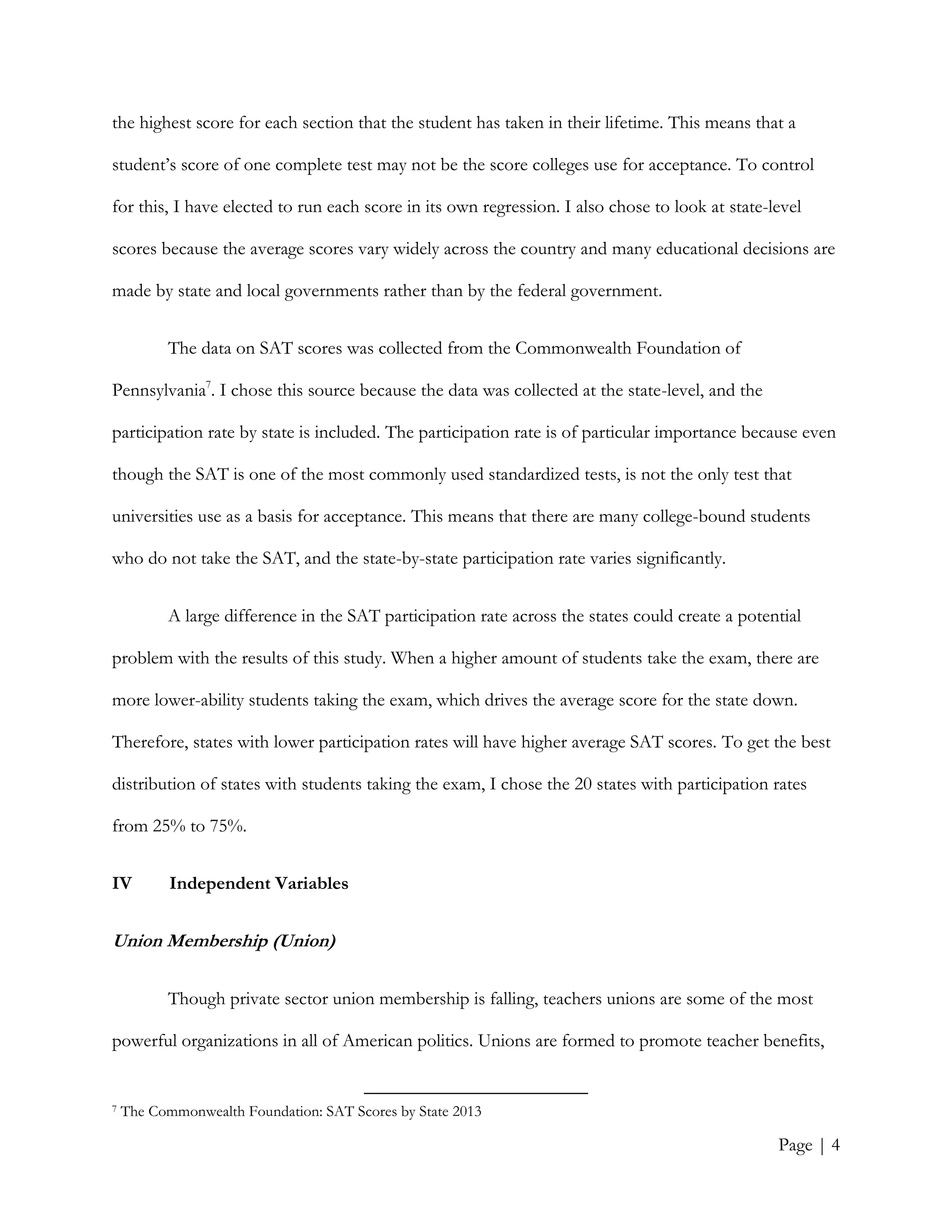 the highest score for each section that the student has taken in their lifetime. This means that a student's score of one complete test may not be the score colleges use for acceptance. To control for this, I have elected to run each score in its own regression. I also chose to look at state-level scores because the average scores vary widely across the country and many educational decisions are made by state and local governments rather than by the federal government.

The data on SAT scores was collected from the Commonwealth Foundation of Pennsylvania$^7$. I chose this source because the data was collected at the state-level, and the participation rate by state is included. The participation rate is of particular importance because even though the SAT is one of the most commonly used standardized tests, is not the only test that universities use as a basis for acceptance. This means that there are many college-bound students who do not take the SAT, and the state-by-state participation rate varies significantly.

A large difference in the SAT participation rate across the states could create a potential problem with the results of this study. When a higher amount of students take the exam, there are more lower-ability students taking the exam, which drives the average score for the state down. Therefore, states with lower participation rates will have higher average SAT scores. To get the best distribution of states with students taking the exam, I chose the 20 states with participation rates from 25% to 75%.

IV Independent Variables

Union Membership (Union)

Though private sector union membership is falling, teachers unions are some of the most powerful organizations in all of American politics. Unions are formed to promote teacher benefits,

$^7$ The Commonwealth Foundation: SAT Scores by State 2013

Page | 4